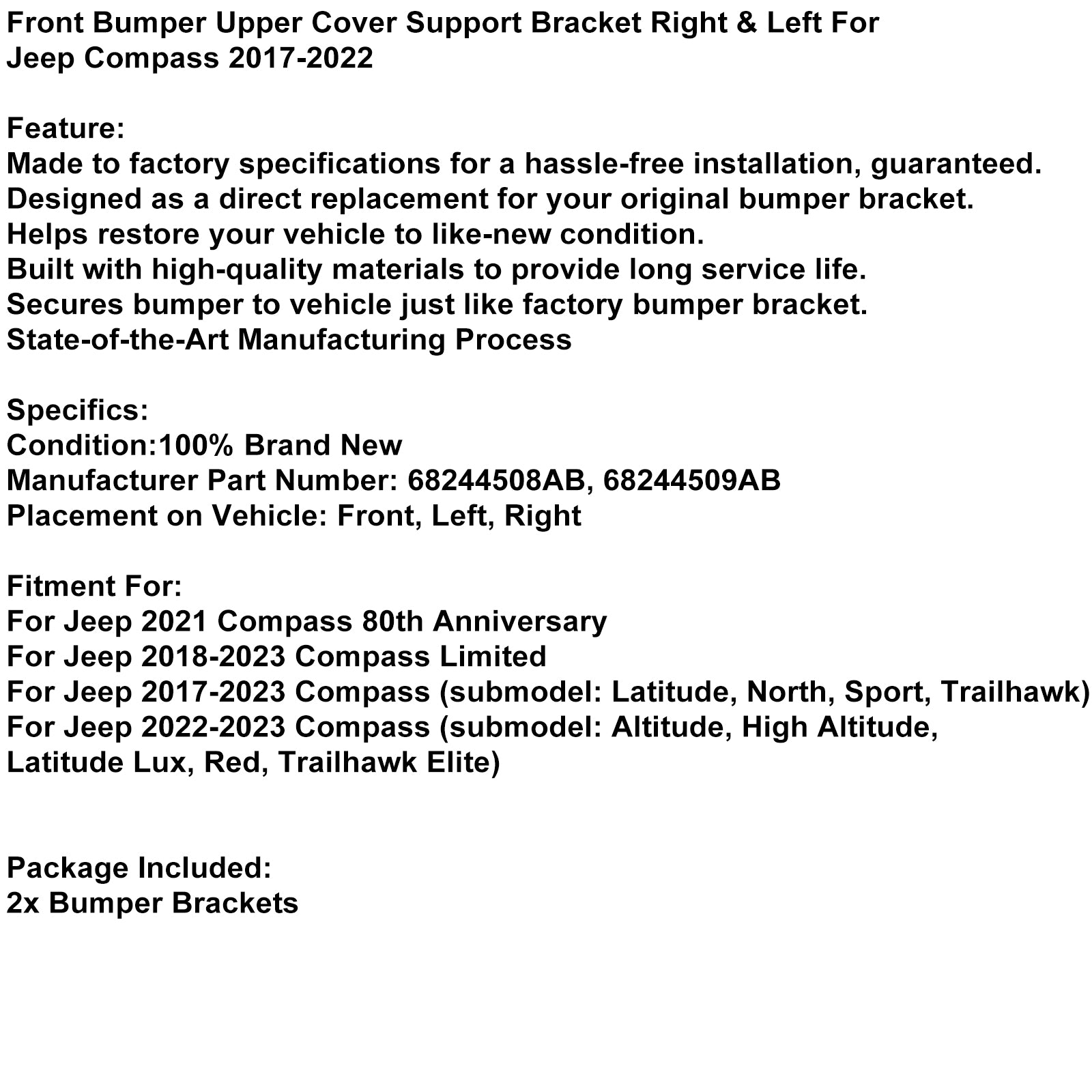 Front Bumper Upper Cover Support Bracket Right & Left For Jeep Compass 2017-2022

Feature:
Made to factory specifications for a hassle-free installation, guaranteed.
Designed as a direct replacement for your original bumper bracket.
Helps restore your vehicle to like-new condition.
Built with high-quality materials to provide long service life.
Secures bumper to vehicle just like factory bumper bracket.
State-of-the-Art Manufacturing Process

Specifics:
Condition:100% Brand New
Manufacturer Part Number: 68244508AB, 68244509AB
Placement on Vehicle: Front, Left, Right

Fitment For:
For Jeep 2021 Compass 80th Anniversary
For Jeep 2018-2023 Compass Limited
For Jeep 2017-2023 Compass (submodel: Latitude, North, Sport, Trailhawk)
For Jeep 2022-2023 Compass (submodel: Altitude, High Altitude, Latitude Lux, Red, Trailhawk Elite)

Package Included:
2x Bumper Brackets